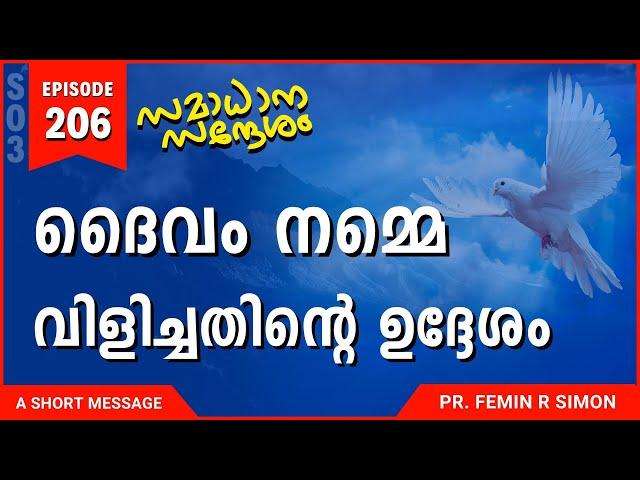 S03

EPISODE
206

സമാധാന സന്ദേശം

ദൈവം നമ്മെ വിളിച്ചതിന്റെ ഉദ്ദേശം

A SHORT MESSAGE

PR. FEMIN R SIMON